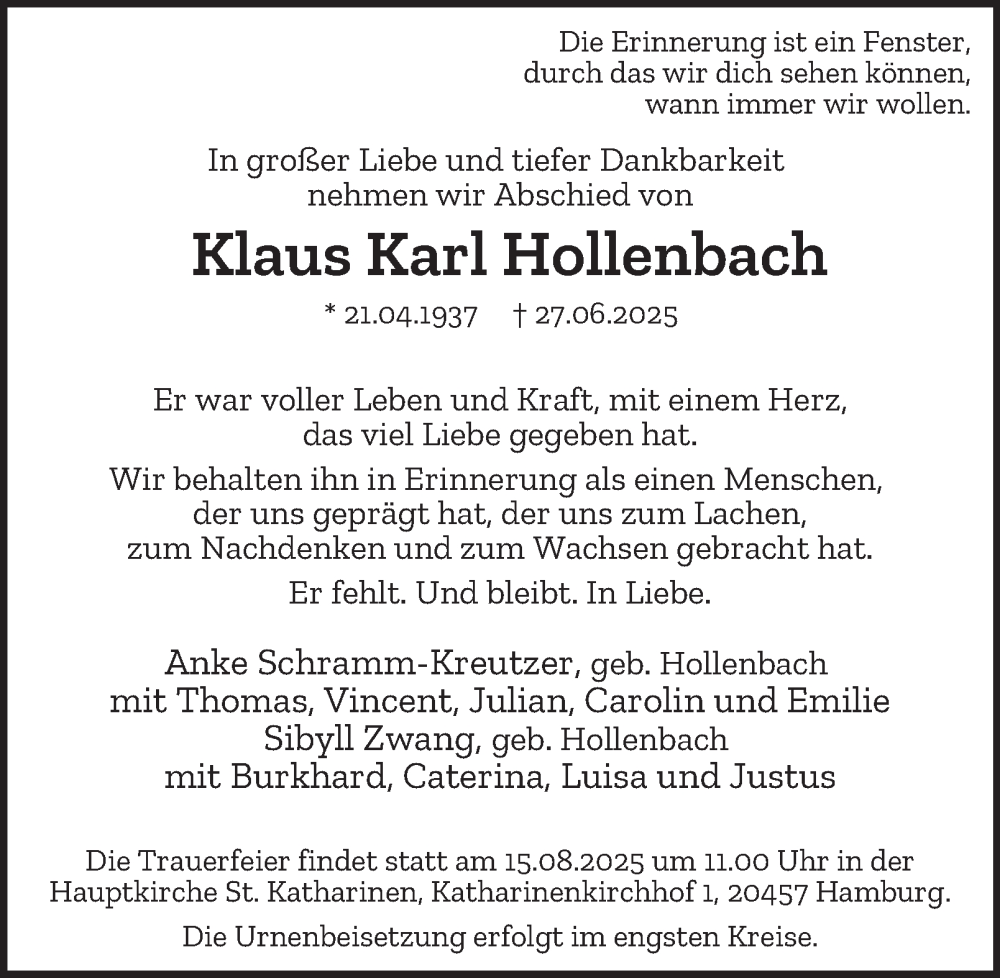 Die Erinnerung ist ein Fenster, durch das wir dich sehen können, wann immer wir wollen.

In großer Liebe und tiefer Dankbarkeit nehmen wir Abschied von

Klaus Karl Hollenbach

* 21.04.1937 † 27.06.2025

Er war voller Leben und Kraft, mit einem Herz, das viel Liebe gegeben hat.

Wir behalten ihn in Erinnerung als einen Menschen, der uns geprägt hat, der uns zum Lachen, zum Nachdenken und zum Wachsen gebracht hat.

Er fehlt. Und bleibt. In Liebe.

Anke Schramm-Kreutzer, geb. Hollenbach
mit Thomas, Vincent, Julian, Carolin und Emilie
Sibyll Zwang, geb. Hollenbach
mit Burkhard, Caterina, Luisa und Justus

Die Trauerfeier findet statt am 15.08.2025 um 11.00 Uhr in der Hauptkirche St. Katharinen, Katharinenkirchhof 1, 20457 Hamburg.

Die Urnenbeisetzung erfolgt im engsten Kreise.